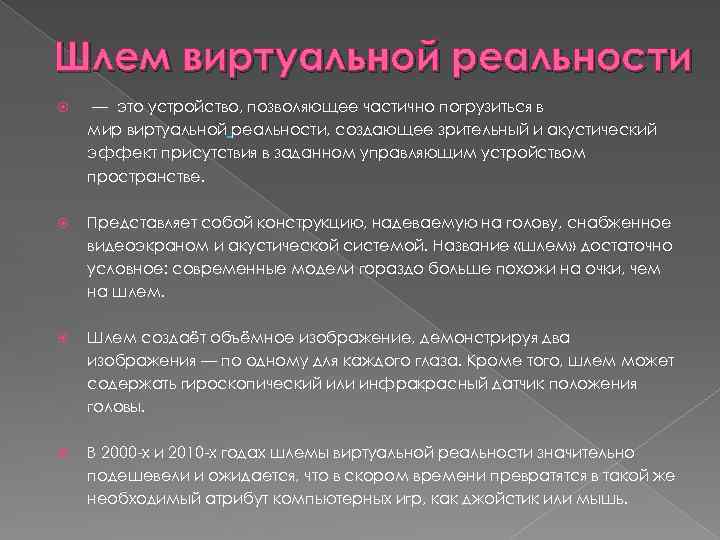 Шлем виртуальной реальности

— это устройство, позволяющее частично погрузиться в мир виртуальной реальности, создающее зрительный и акустический эффект присутствия в заданном управляющим устройством пространстве.

Представляет собой конструкцию, надеваемую на голову, снабженное видеоэкраном и акустической системой. Название «шлем» достаточно условное: современные модели гораздо больше похожи на очки, чем на шлем.

Шлем создаёт объёмное изображение, демонстрируя два изображения — по одному для каждого глаза. Кроме того, шлем может содержать гироскопический или инфракрасный датчик положения головы.

В 2000-х и 2010-х годах шлемы виртуальной реальности значительно подешевели и ожидается, что в скором времени превратятся в такой же необходимый атрибут компьютерных игр, как джойстик или мышь.